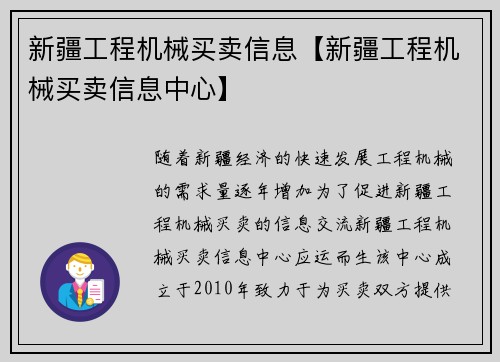 新疆工程机械买卖信息【新疆工程机械买卖信息中心】

随着新疆经济的快速发展工程机械的需求量逐年增加为了促进新疆工程机械买卖的信息交流新疆工程机械买卖信息中心应运而生该中心成立于2010年致力于为买卖双方提供